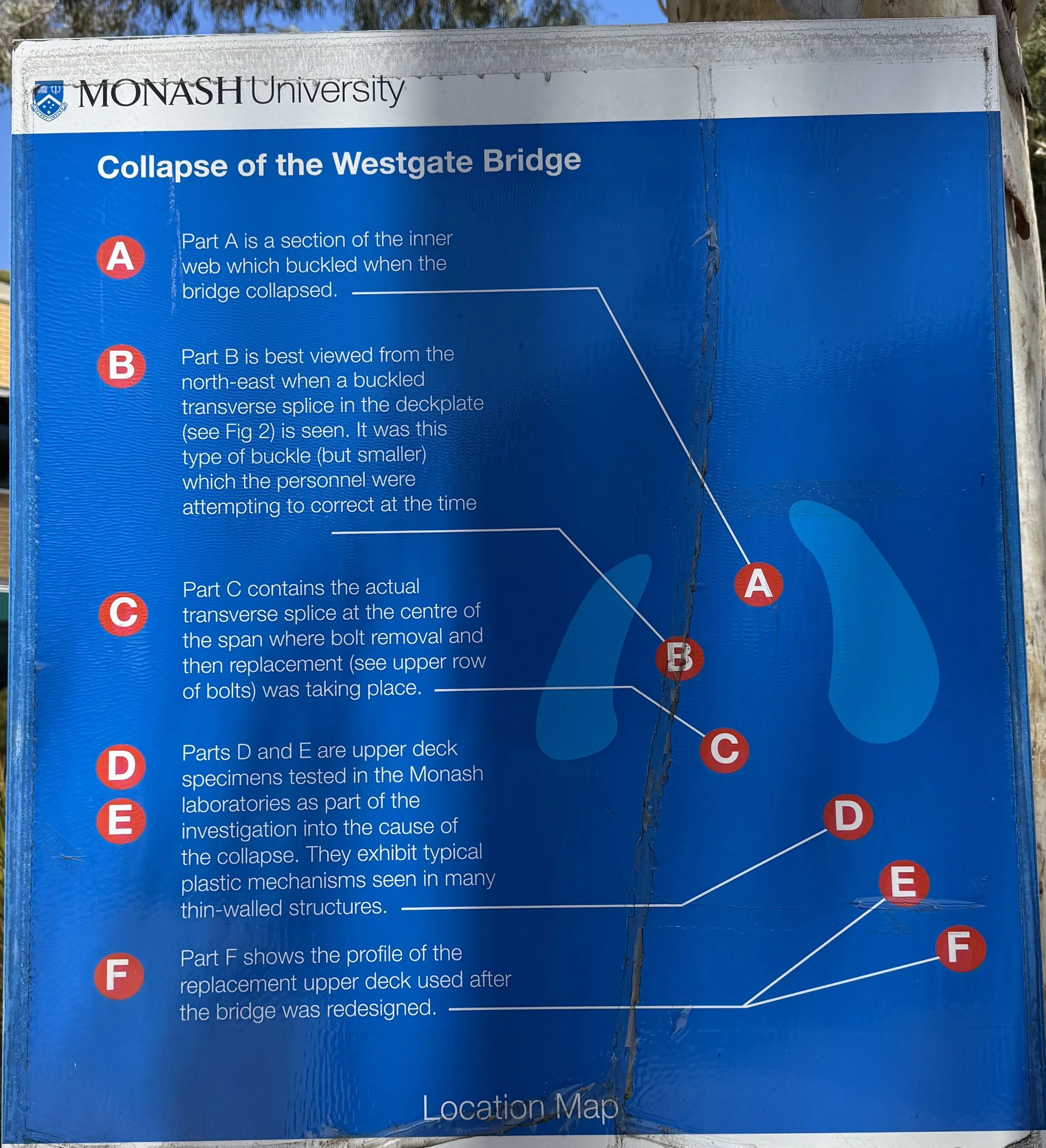 MONASH University

Collapse of the Westgate Bridge

A

Part A is a section of the inner web which buckled when the bridge collapsed.

B

Part B is best viewed from the north-east when a buckled transverse splice in the deckplate (see Fig 2) is seen. It was this type of buckle (but smaller) which the personnel were attempting to correct at the time

C

Part C contains the actual transverse splice at the centre of the span where bolt removal and then replacement (see upper row of bolts) was taking place.

D
E

Parts D and E are upper deck specimens tested in the Monash laboratories as part of the investigation into the cause of the collapse. They exhibit typical plastic mechanisms seen in many thin-walled structures.

F

Part F shows the profile of the replacement upper deck used after the bridge was redesigned.

A
B
C
D
E
F

Location Map